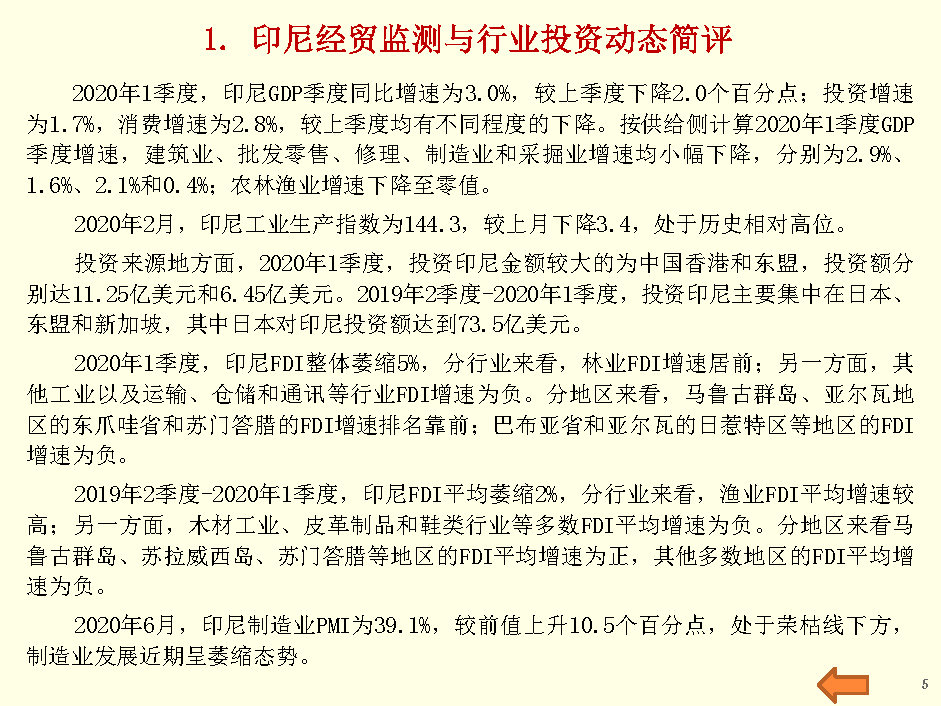 1. 印尼经贸监测与行业投资动态简评

2020年1季度，印尼GDP季度同比增速为3.0%，较上季度下降2.0个百分点；投资增速为1.7%，消费增速为2.8%，较上季度均有不同程度的下降。按供给侧计算2020年1季度GDP季度增速，建筑业、批发零售、修理、制造业和采掘业增速均小幅下降，分别为2.9%、1.6%、2.1%和0.4%；农林渔业增速下降至零值。

2020年2月，印尼工业生产指数为144.3，较上月下降3.4，处于历史相对高位。

投资来源地方面，2020年1季度，投资印尼金额较大的为中国香港和东盟，投资额分别达11.25亿美元和6.45亿美元。2019年2季度-2020年1季度，投资印尼主要集中在日本、东盟和新加坡，其中日本对印尼投资额达到73.5亿美元。

2020年1季度，印尼FDI整体萎缩5%，分行业来看，林业FDI增速居前；另一方面，其他工业以及运输、仓储和通讯等行业FDI增速为负。分地区来看，马鲁古群岛、亚尔瓦地区的东爪哇省和苏门答腊的FDI增速排名靠前；巴布亚省和亚尔瓦的日惹特区等地区的FDI增速为负。

2019年2季度-2020年1季度，印尼FDI平均萎缩2%，分行业来看，渔业FDI平均增速较高；另一方面，木材工业、皮革制品和鞋类行业等多数FDI平均增速为负。分地区来看马鲁古群岛、苏拉威西岛、苏门答腊等地区的FDI平均增速为正，其他多数地区的FDI平均增速为负。

2020年6月，印尼制造业PMI为39.1%，较前值上升10.5个百分点，处于荣枯线下方，制造业发展近期呈萎缩态势。

5